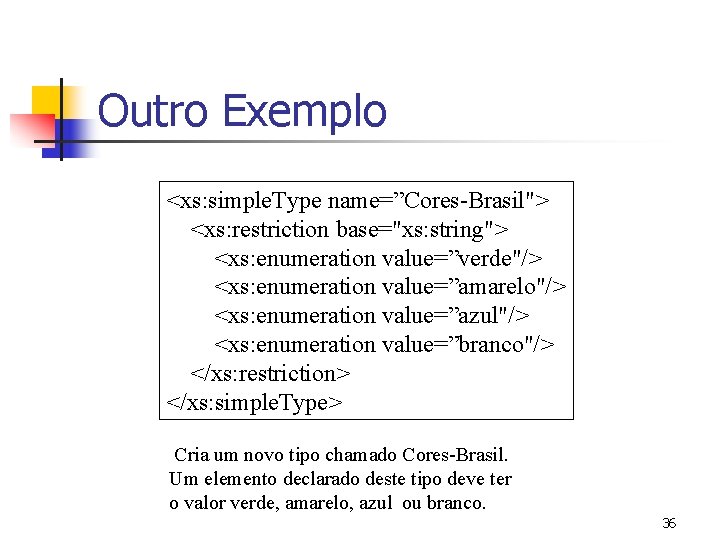 Outro Exemplo

<xs:simpleType name=”Cores-Brasil">
<xs:restriction base="xs:string">
<xs:enumeration value=”verde"/>
<xs:enumeration value=”amarelo"/>
<xs:enumeration value=”azul"/>
<xs:enumeration value=”branco"/>
</xs:restriction>
</xs:simpleType>

Cria um novo tipo chamado Cores-Brasil. Um elemento declarado deste tipo deve ter o valor verde, amarelo, azul ou branco.

36